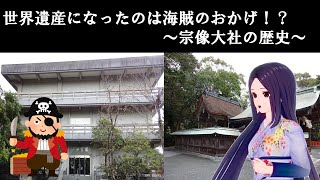 世界遺産になったのは海賊のおかげ！？
～宗像大社の歴史～